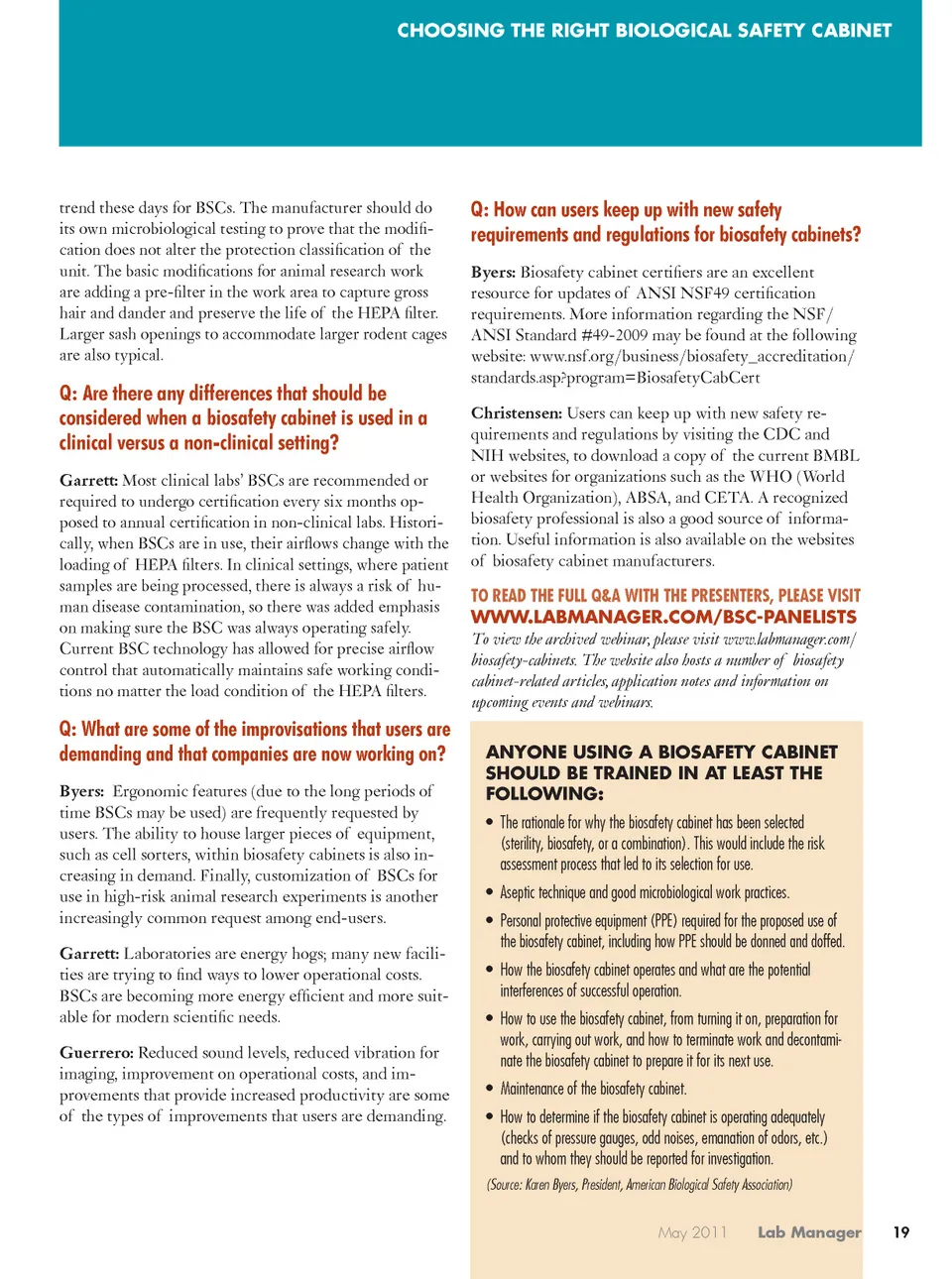 CHOOSING THE RIGHT BIOLOGICAL SAFETY CABINET

trend these days for BSCs. The manufacturer should do its own microbiological testing to prove that the modification does not alter the protection classification of the unit. The basic modifications for animal research work are adding a pre-filter in the work area to capture gross hair and dander and preserve the life of the HEPA filter. Larger sash openings to accommodate larger rodent cages are also typical.

Q: Are there any differences that should be considered when a biosafety cabinet is used in a clinical versus a non-clinical setting?

Garrett: Most clinical labs' BSCs are recommended or required to undergo certification every six months opposed to annual certification in non-clinical labs. Historically, when BSCs are in use, their airflows change with the loading of HEPA filters. In clinical settings, where patient samples are being processed, there is always a risk of human disease contamination, so there was added emphasis on making sure the BSC was always operating safely. Current BSC technology has allowed for precise airflow control that automatically maintains safe working conditions no matter the load condition of the HEPA filters.

Q: What are some of the improvisations that users are demanding and that companies are now working on?

Byers: Ergonomic features (due to the long periods of time BSCs may be used) are frequently requested by users. The ability to house larger pieces of equipment, such as cell sorters, within biosafety cabinets is also increasing in demand. Finally, customization of BSCs for use in high-risk animal research experiments is another increasingly common request among end-users.

Garrett: Laboratories are energy hogs; many new facilities are trying to find ways to lower operational costs. BSCs are becoming more energy efficient and more suitable for modern scientific needs.

Guerrero: Reduced sound levels, reduced vibration for imaging, improvement on operational costs, and improvements that provide increased productivity are some of the types of improvements that users are demanding.

Q: How can users keep up with new safety requirements and regulations for biosafety cabinets?

Byers: Biosafety cabinet certifiers are an excellent resource for updates of ANSI NSF49 certification requirements. More information regarding the NSF/ANSI Standard #49-2009 may be found at the following website: www.nsf.org/business/biosafety_accreditation/standards.asp?program=BiosafetyCabCert

Christensen: Users can keep up with new safety requirements and regulations by visiting the CDC and NIH websites, to download a copy of the current BMBL or websites for organizations such as the WHO (World Health Organization), ABSA, and CETA. A recognized biosafety professional is also a good source of information. Useful information is also available on the websites of biosafety cabinet manufacturers.

TO READ THE FULL Q&A WITH THE PRESENTERS, PLEASE VISIT WWW.LABMANAGER.COM/BSC-PANELISTS

To view the archived webinar, please visit www.labmanager.com/biosafety-cabinets. The website also hosts a number of biosafety cabinet-related articles, application notes and information on upcoming events and webinars.

ANYONE USING A BIOSAFETY CABINET SHOULD BE TRAINED IN AT LEAST THE FOLLOWING:

• The rationale for why the biosafety cabinet has been selected (sterility, biosafety, or a combination). This would include the risk assessment process that led to its selection for use.
• Aseptic technique and good microbiological work practices.
• Personal protective equipment (PPE) required for the proposed use of the biosafety cabinet, including how PPE should be donned and doffed.
• How the biosafety cabinet operates and what are the potential interferences of successful operation.
• How to use the biosafety cabinet, from turning it on, preparation for work, carrying out work, and how to terminate work and decontaminate the biosafety cabinet to prepare it for its next use.
• Maintenance of the biosafety cabinet.
• How to determine if the biosafety cabinet is operating adequately (checks of pressure gauges, odd noises, emanation of odors, etc.) and to whom they should be reported for investigation.

(Source: Karen Byers, President, American Biological Safety Association)

May 2011 Lab Manager 19